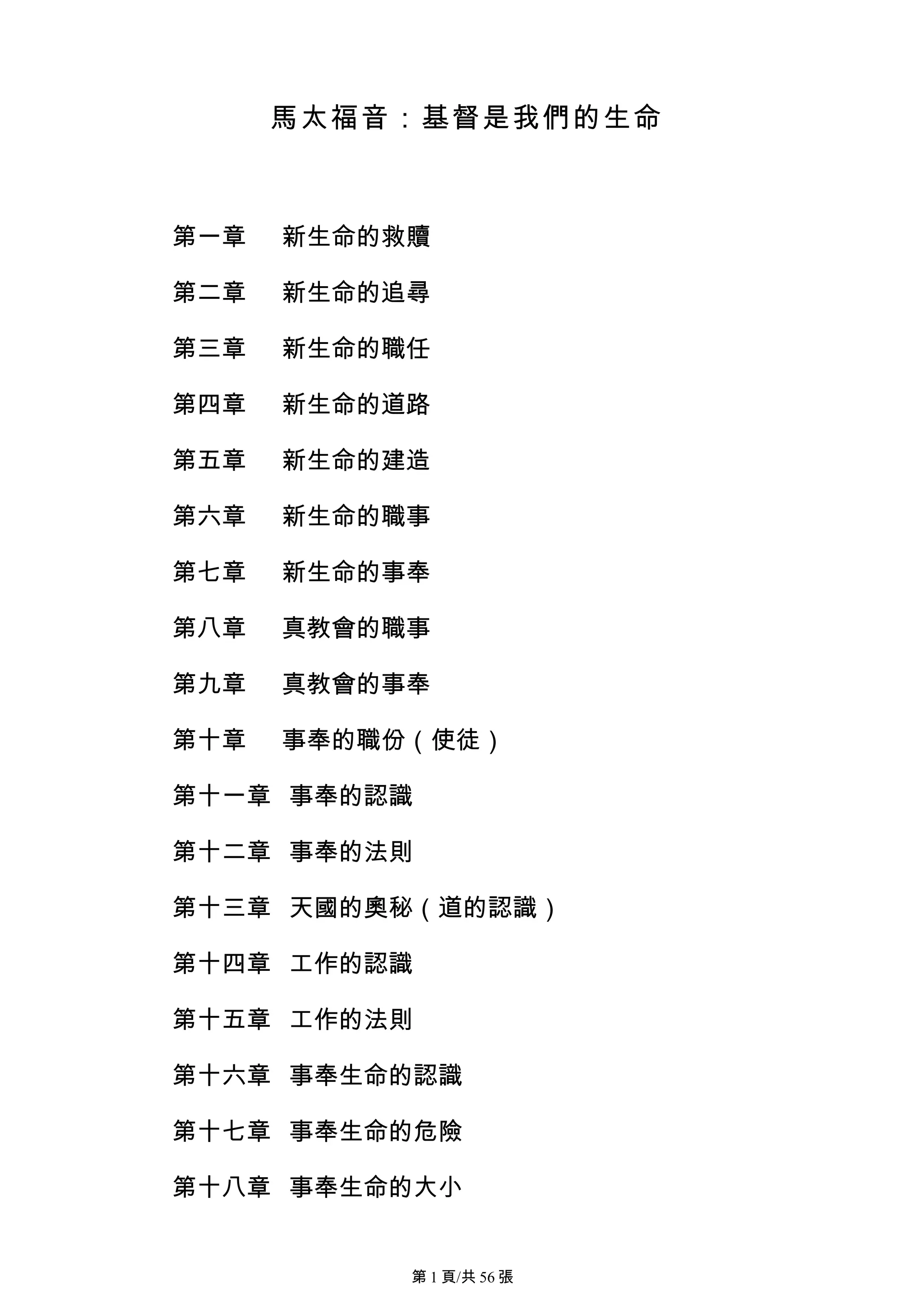 馬太福音：基督是我們的生命

第一章　新生命的救贖

第二章　新生命的追尋

第三章　新生命的職任

第四章　新生命的道路

第五章　新生命的建造

第六章　新生命的職事

第七章　新生命的事奉

第八章　真教會的職事

第九章　真教會的事奉

第十章　事奉的職份（使徒）

第十一章　事奉的認識

第十二章　事奉的法則

第十三章　天國的奧秘（道的認識）

第十四章　工作的認識

第十五章　工作的法則

第十六章　事奉生命的認識

第十七章　事奉生命的危險

第十八章　事奉生命的大小

第 1 頁/共 56 張